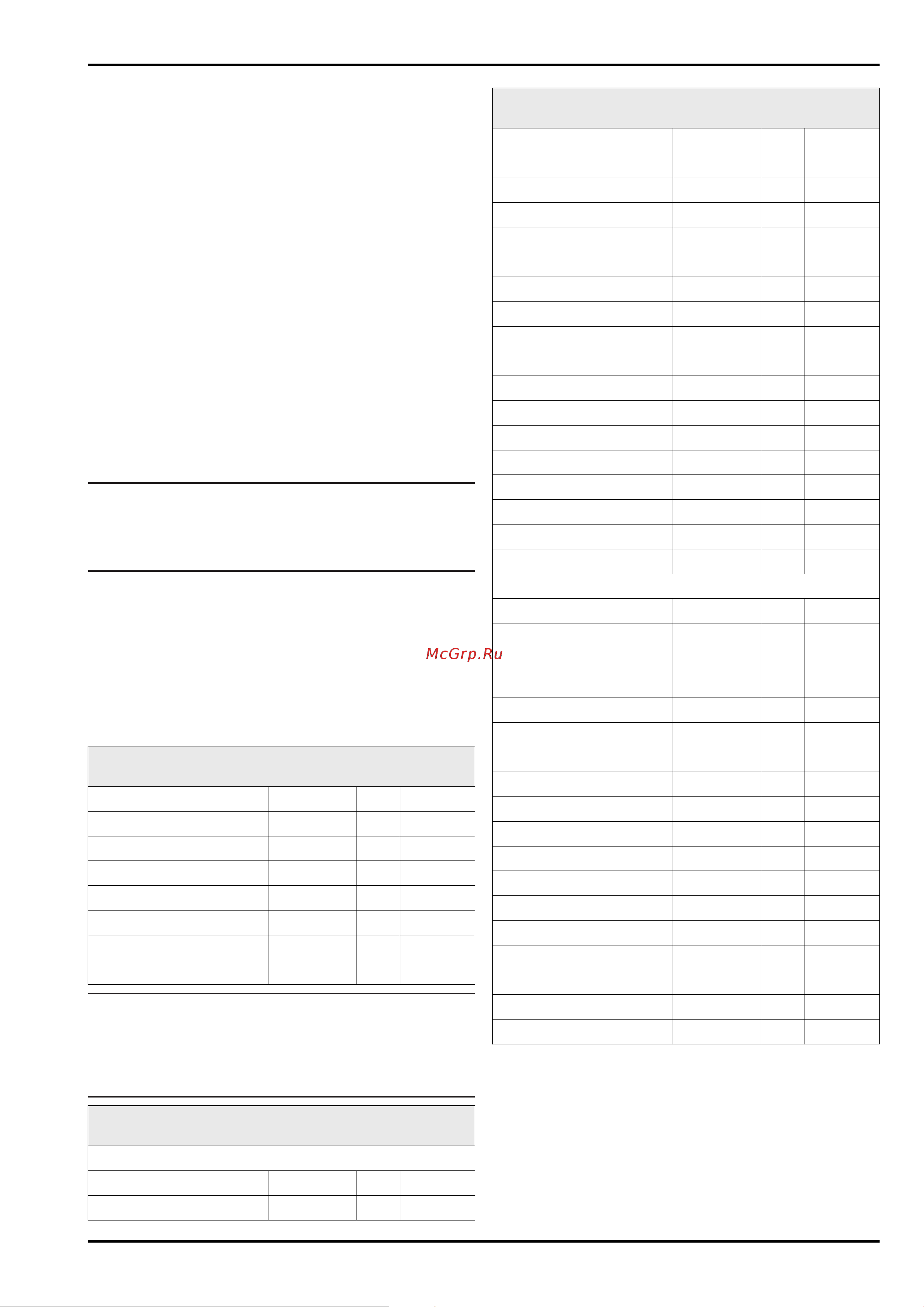 McGrp.Ru